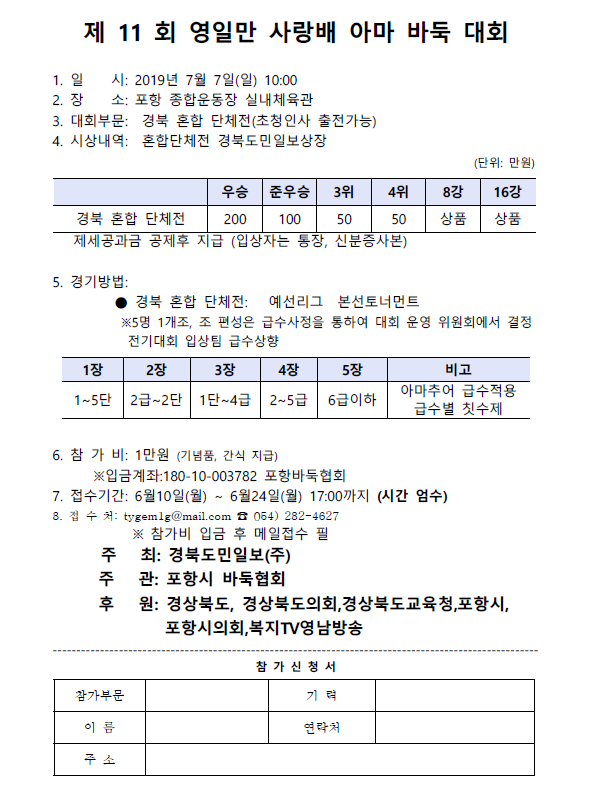 제 11 회 영일만 사랑배 아마 바둑 대회

1. 일 시: 2019년 7월 7일(일) 10:00
2. 장 소: 포항 종합운동장 실내체육관
3. 대회부문: 경북 혼합 단체전(초청인사 출전가능)
4. 시상내역: 혼합단체전 경북도민일보상장

(단위: 만원)

| | 우승 | 준우승 | 3위 | 4위 | 8강 | 16강 |
|---|---|---|---|---|---|---|
| 경북 혼합 단체전 | 200 | 100 | 50 | 50 | 상품 | 상품 |

제세공과금 공제후 지급 (입상자는 통장, 신분증사본)

5. 경기방법:
● 경북 혼합 단체전: 예선리그 본선토너먼트
※5명 1개조, 조 편성은 급수사정을 통하여 대회 운영 위원회에서 결정
전기대회 입상팀 급수상향

| 1장 | 2장 | 3장 | 4장 | 5장 | 비고 |
|---|---|---|---|---|---|
| 1~5단 | 2급~2단 | 1단~4급 | 2~5급 | 6급이하 | 아마추어 급수적용 급수별 칫수제 |

6. 참 가 비: 1만원 (기념품, 간식 지급)
※입금계좌:180-10-003782 포항바둑협회
7. 접수기간: 6월10일(월) ~ 6월24일(월) 17:00까지 (시간 엄수)
8. 접 수 처: tygem1g@mail.com ☎ 054) 282-4627
※ 참가비 입금 후 메일접수 필
주 최: 경북도민일보(주)
주 관: 포항시 바둑협회
후 원: 경상북도, 경상북도의회,경상북도교육청,포항시, 포항시의회,복지TV영남방송

참 가 신 청 서

| 참가부문 | | 기 력 | |
|---|---|---|---|
| 이 름 | | 연락처 | |
| 주 소 | | | |